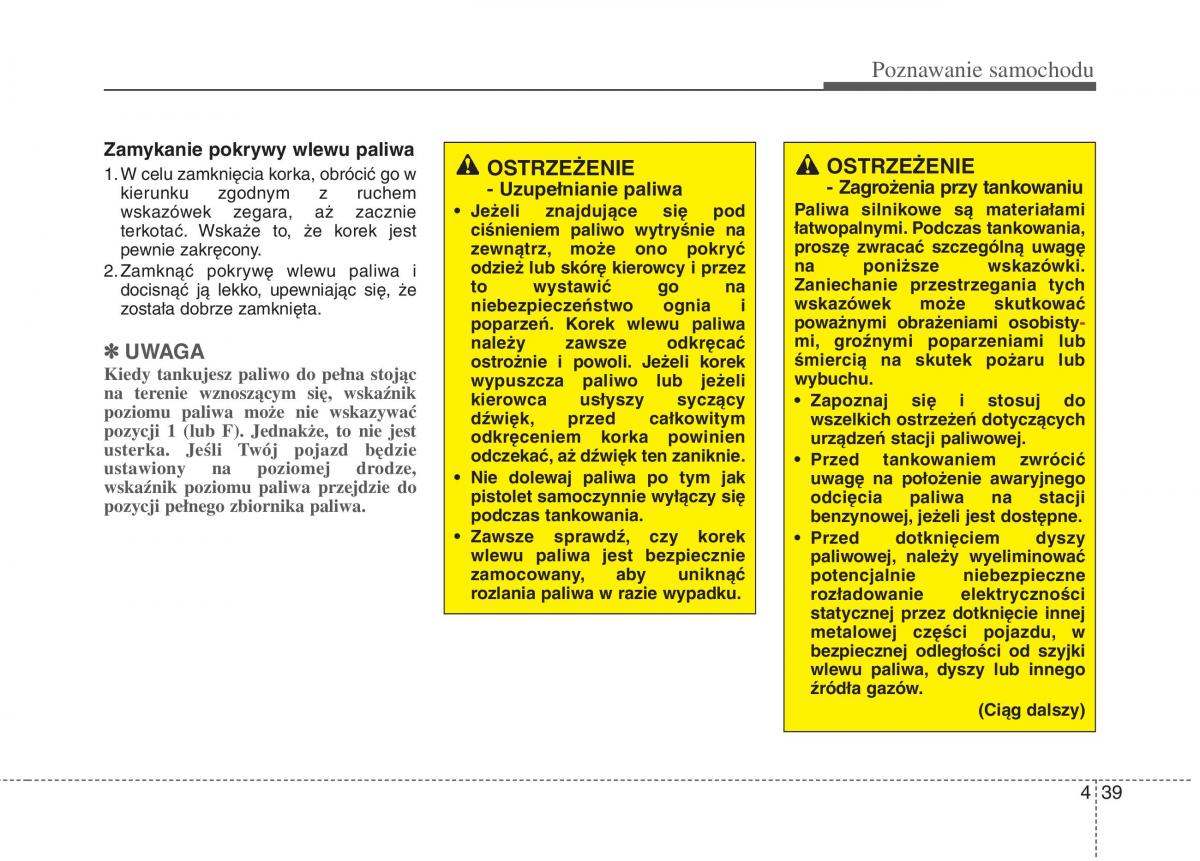 Poznawanie samochodu

Zamykanie pokrywy wlewu paliwa
1. W celu zamknięcia korka, obrócić go w kierunku zgodnym z ruchem wskazówek zegara, aż zacznie terkotać. Wskaże to, że korek jest pewnie zakręcony.
2. Zamknąć pokrywę wlewu paliwa i docisnąć ją lekko, upewniając się, że została dobrze zamknięta.

✽ UWAGA
Kiedy tankujesz paliwo do pełna stojąc na terenie wznoszącym się, wskaźnik poziomu paliwa może nie wskazywać pozycji 1 (lub F). Jednakże, to nie jest usterka. Jeśli Twój pojazd będzie ustawiony na poziomej drodze, wskaźnik poziomu paliwa przejdzie do pozycji pełnego zbiornika paliwa.

OSTRZEŻENIE
- Uzupełnianie paliwa
• Jeżeli znajdujące się pod ciśnieniem paliwo wytryśnie na zewnątrz, może ono pokryć odzież lub skórę kierowcy i przez to wystawić go na niebezpieczeństwo ognia i poparzeń. Korek wlewu paliwa należy zawsze odkręcać ostrożnie i powoli. Jeżeli korek wypuszcza paliwo lub jeżeli kierowca usłyszy syczący dźwięk, przed całkowitym odkręceniem korka powinien odczekać, aż dźwięk ten zaniknie.
• Nie dolewaj paliwa po tym jak pistolet samoczynnie wyłączy się podczas tankowania.
• Zawsze sprawdź, czy korek wlewu paliwa jest bezpiecznie zamocowany, aby uniknąć rozlania paliwa w razie wypadku.

OSTRZEŻENIE
- Zagrożenia przy tankowaniu
Paliwa silnikowe są materiałami łatwopalnymi. Podczas tankowania, proszę zwracać szczególną uwagę na poniższe wskazówki. Zaniechanie przestrzegania tych wskazówek może skutkować poważnymi obrażeniami osobistymi, groźnymi poparzeniami lub śmiercią na skutek pożaru lub wybuchu.
• Zapoznaj się i stosuj do wszelkich ostrzeżeń dotyczących urządzeń stacji paliwowej.
• Przed tankowaniem zwrócić uwagę na położenie awaryjnego odcięcia paliwa na stacji benzynowej, jeżeli jest dostępne.
• Przed dotknięciem dyszy paliwowej, należy wyeliminować potencjalnie niebezpieczne rozładowanie elektryczności statycznej przez dotknięcie innej metalowej części pojazdu, w bezpiecznej odległości od szyjki wlewu paliwa, dyszy lub innego źródła gazów.
(Ciąg dalszy)

4 39